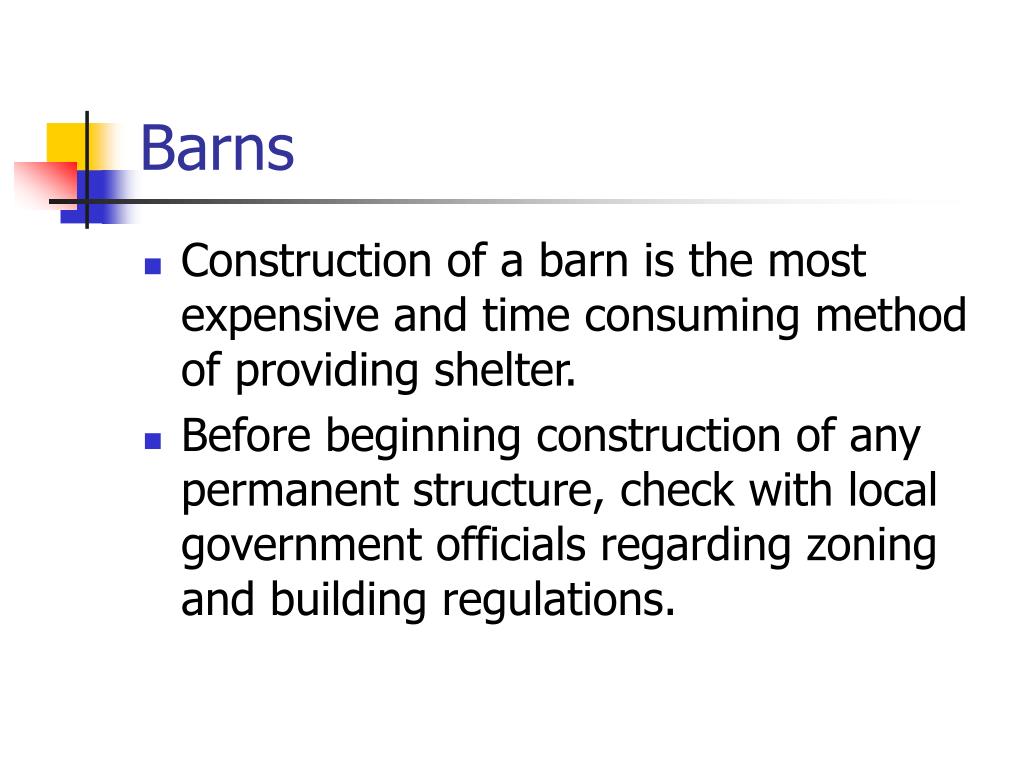 Barns

• Construction of a barn is the most expensive and time consuming method of providing shelter.
• Before beginning construction of any permanent structure, check with local government officials regarding zoning and building regulations.